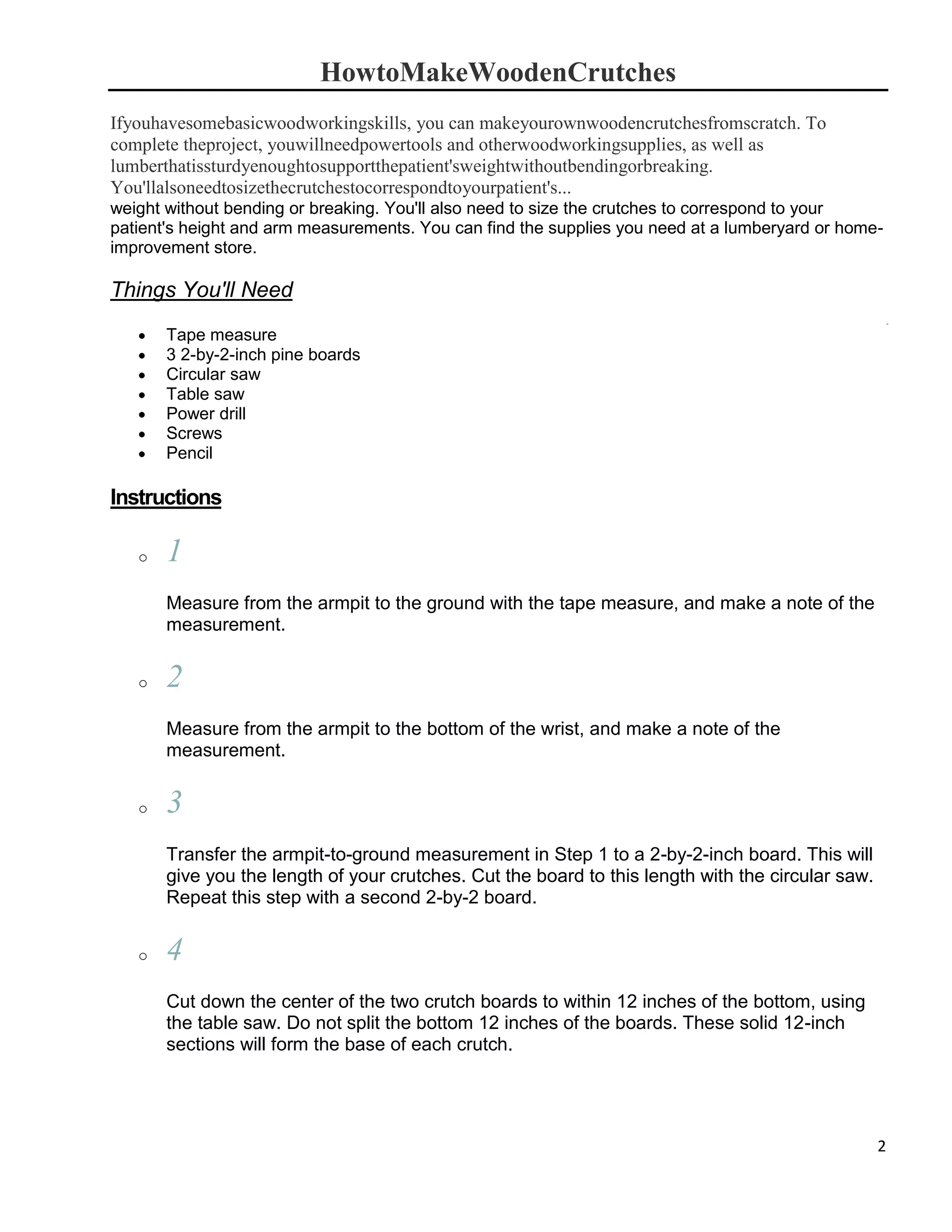 HowtoMakeWoodenCrutches

Ifyouhavesomebasicwoodworkingskills, you can makeyourownwoodencrutchesfromscratch. To complete theproject, youwillneedpowertools and otherwoodworkingsupplies, as well as lumberthatissturdyenoughtosupportthepatient'sweightwithoutbendingorbreaking. You'llalsoneedtosizethecrutchestocorrespondtoyourpatient's... weight without bending or breaking. You'll also need to size the crutches to correspond to your patient's height and arm measurements. You can find the supplies you need at a lumberyard or home-improvement store.

Things You'll Need

• Tape measure
• 3 2-by-2-inch pine boards
• Circular saw
• Table saw
• Power drill
• Screws
• Pencil

Instructions

○ 1

Measure from the armpit to the ground with the tape measure, and make a note of the measurement.

○ 2

Measure from the armpit to the bottom of the wrist, and make a note of the measurement.

○ 3

Transfer the armpit-to-ground measurement in Step 1 to a 2-by-2-inch board. This will give you the length of your crutches. Cut the board to this length with the circular saw. Repeat this step with a second 2-by-2 board.

○ 4

Cut down the center of the two crutch boards to within 12 inches of the bottom, using the table saw. Do not split the bottom 12 inches of the boards. These solid 12-inch sections will form the base of each crutch.

2